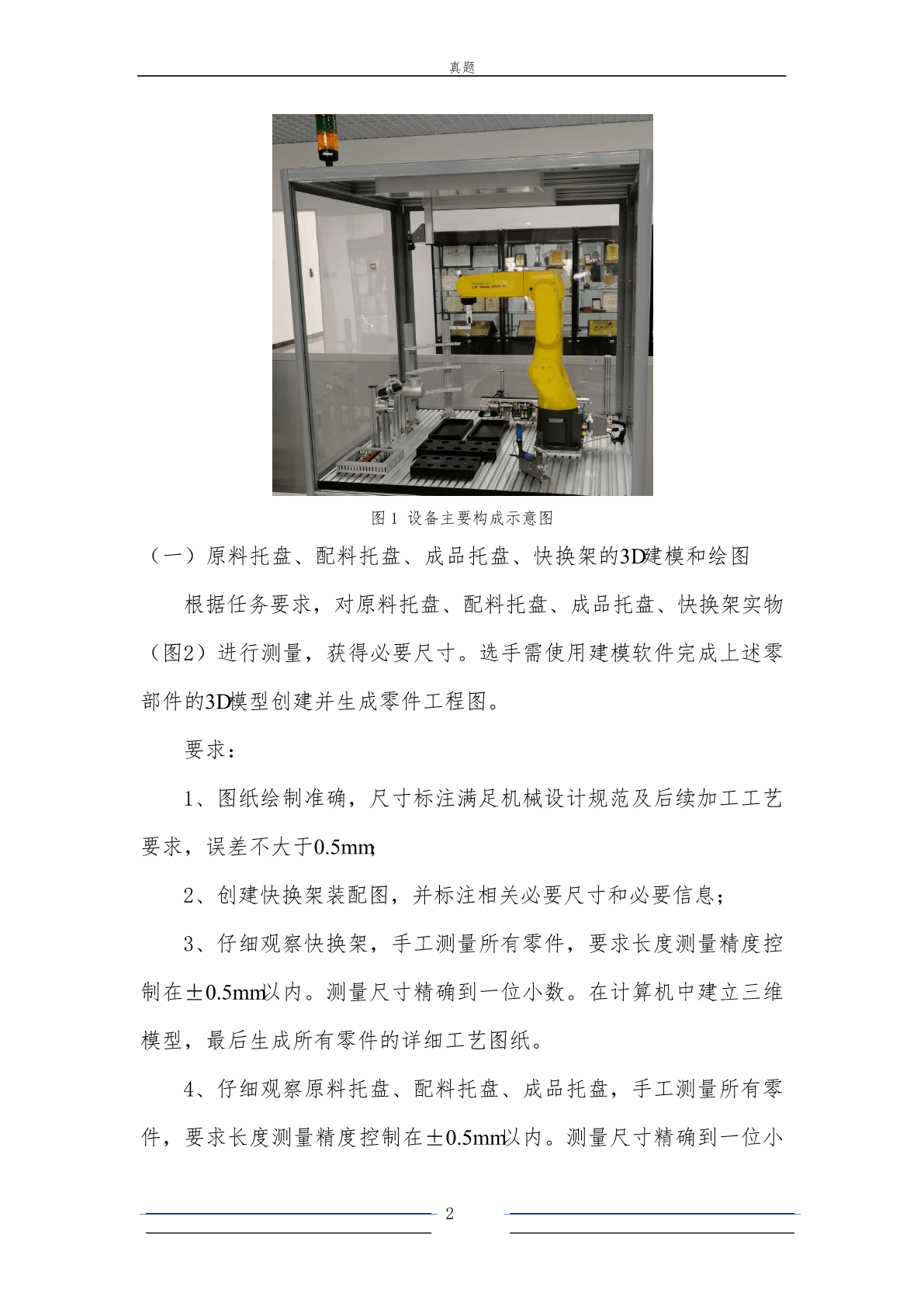 真题

图 1 设备主要构成示意图

（一）原料托盘、配料托盘、成品托盘、快换架的3D建模和绘图

根据任务要求，对原料托盘、配料托盘、成品托盘、快换架实物（图2）进行测量，获得必要尺寸。选手需使用建模软件完成上述零部件的3D模型创建并生成零件工程图。

要求：

1、图纸绘制准确，尺寸标注满足机械设计规范及后续加工工艺要求，误差不大于0.5mm;

2、创建快换架装配图，并标注相关必要尺寸和必要信息；

3、仔细观察快换架，手工测量所有零件，要求长度测量精度控制在±0.5mm以内。测量尺寸精确到一位小数。在计算机中建立三维模型，最后生成所有零件的详细工艺图纸。

4、仔细观察原料托盘、配料托盘、成品托盘，手工测量所有零件，要求长度测量精度控制在±0.5mm以内。测量尺寸精确到一位小

2